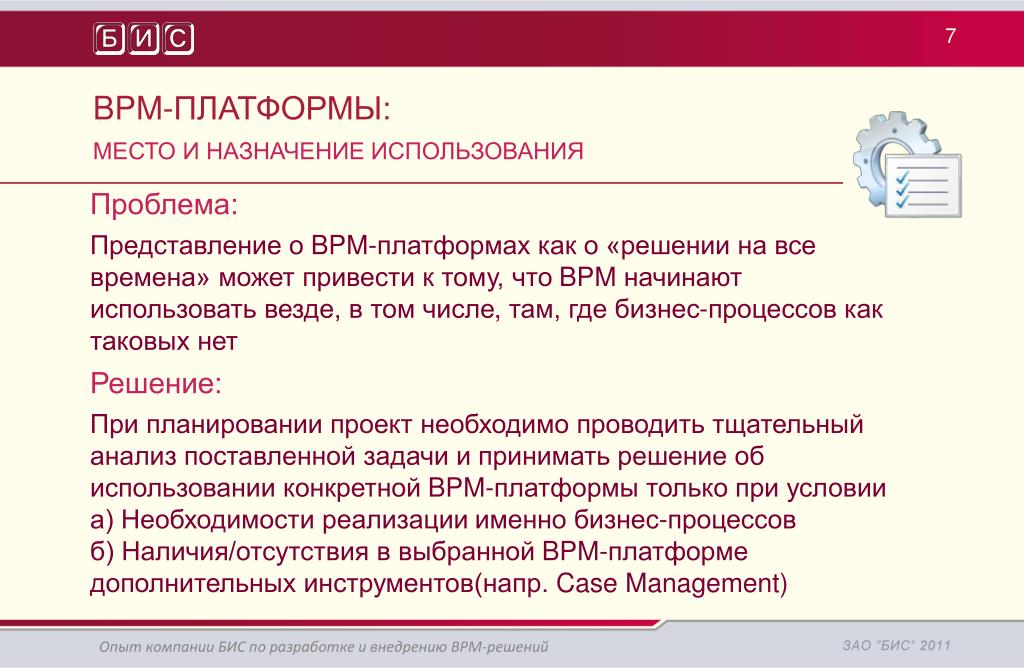 БИС

7

BPM-ПЛАТФОРМЫ:

МЕСТО И НАЗНАЧЕНИЕ ИСПОЛЬЗОВАНИЯ

Проблема:

Представление о BPM-платформах как о «решении на все времена» может привести к тому, что BPM начинают использовать везде, в том числе, там, где бизнес-процессов как таковых нет

Решение:

При планировании проект необходимо проводить тщательный анализ поставленной задачи и принимать решение об использовании конкретной BPM-платформы только при условии
а) Необходимости реализации именно бизнес-процессов
б) Наличия/отсутствия в выбранной BPM-платформе дополнительных инструментов(напр. Case Management)

Опыт компании БИС по разработке и внедрению BPM-решений

ЗАО "БИС" 2011